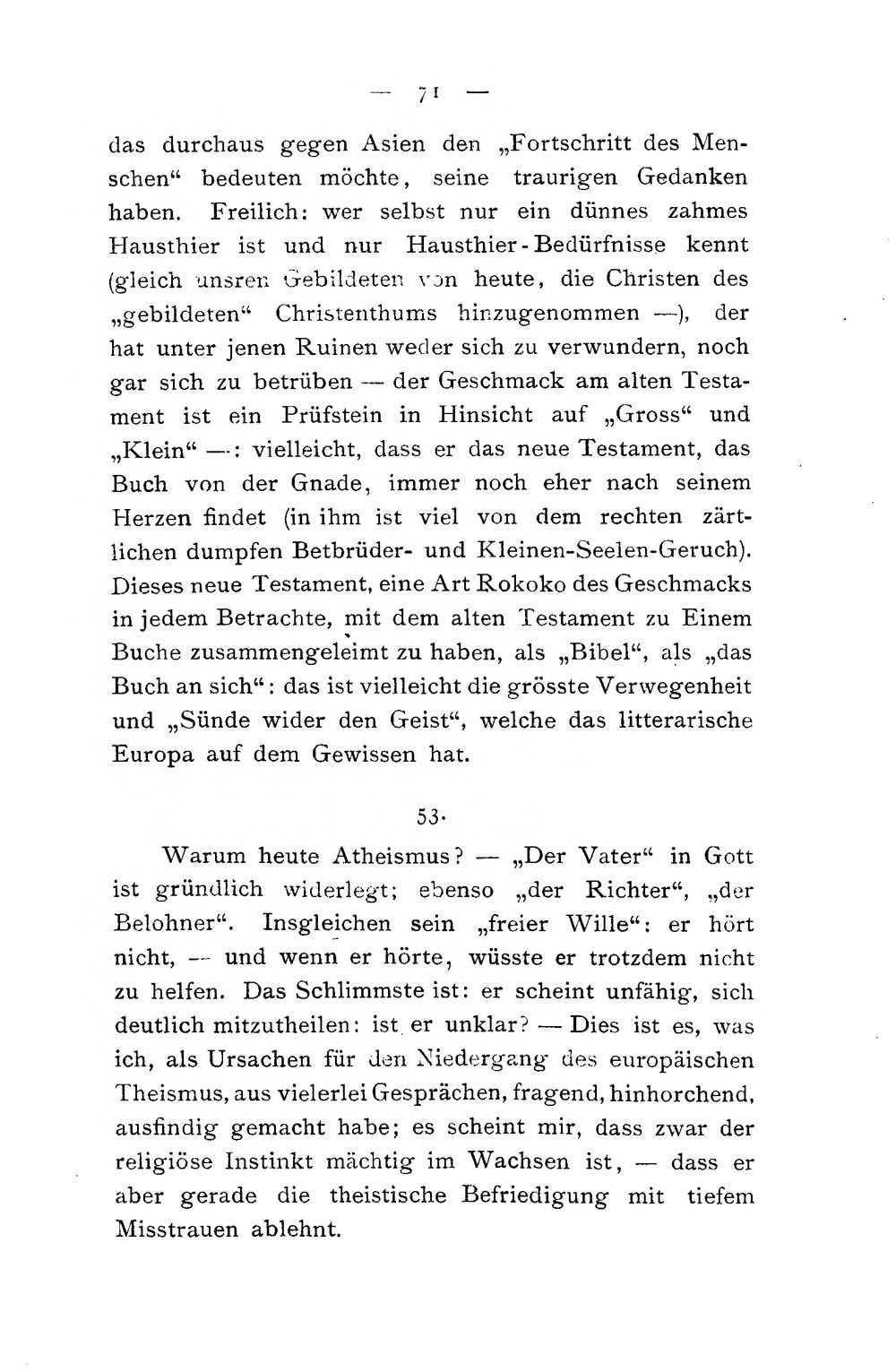 — 71 —

das durchaus gegen Asien den „Fortschritt des Menschen“ bedeuten möchte, seine traurigen Gedanken haben. Freilich: wer selbst nur ein dünnes zahmes Hausthier ist und nur Hausthier-Bedürfnisse kennt (gleich unsren Gebildeten von heute, die Christen des „gebildeten“ Christenthums hinzugenommen —), der hat unter jenen Ruinen weder sich zu verwundern, noch gar sich zu betrüben — der Geschmack am alten Testament ist ein Prüfstein in Hinsicht auf „Gross“ und „Klein“ —: vielleicht, dass er das neue Testament, das Buch von der Gnade, immer noch eher nach seinem Herzen findet (in ihm ist viel von dem rechten zärtlichen dumpfen Betbrüder- und Kleinen-Seelen-Geruch). Dieses neue Testament, eine Art Rokoko des Geschmacks in jedem Betrachte, mit dem alten Testament zu Einem Buche zusammengeleimt zu haben, als „Bibel“, als „das Buch an sich“: das ist vielleicht die grösste Verwegenheit und „Sünde wider den Geist“, welche das litterarische Europa auf dem Gewissen hat.

53.

Warum heute Atheismus? — „Der Vater“ in Gott ist gründlich widerlegt; ebenso „der Richter“, „der Belohner“. Insgleichen sein „freier Wille“: er hört nicht, — und wenn er hörte, wüsste er trotzdem nicht zu helfen. Das Schlimmste ist: er scheint unfähig, sich deutlich mitzutheilen: ist er unklar? — Dies ist es, was ich, als Ursachen für den Niedergang des europäischen Theismus, aus vielerlei Gesprächen, fragend, hinhorchend, ausfindig gemacht habe; es scheint mir, dass zwar der religiöse Instinkt mächtig im Wachsen ist, — dass er aber gerade die theistische Befriedigung mit tiefem Misstrauen ablehnt.